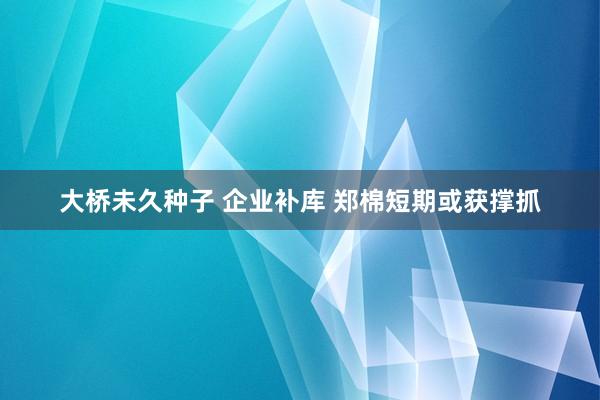 大桥未久种子 企业补库 郑棉短期或获撑抓